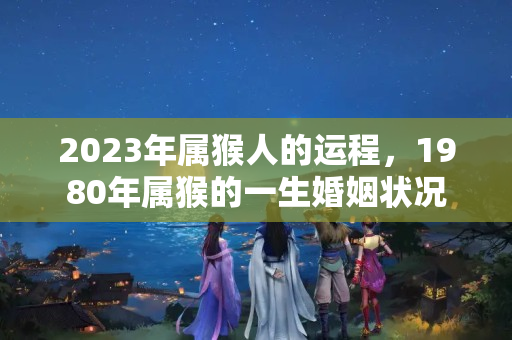 2023年属猴人的运程，1980年属猴的一生婚姻状况